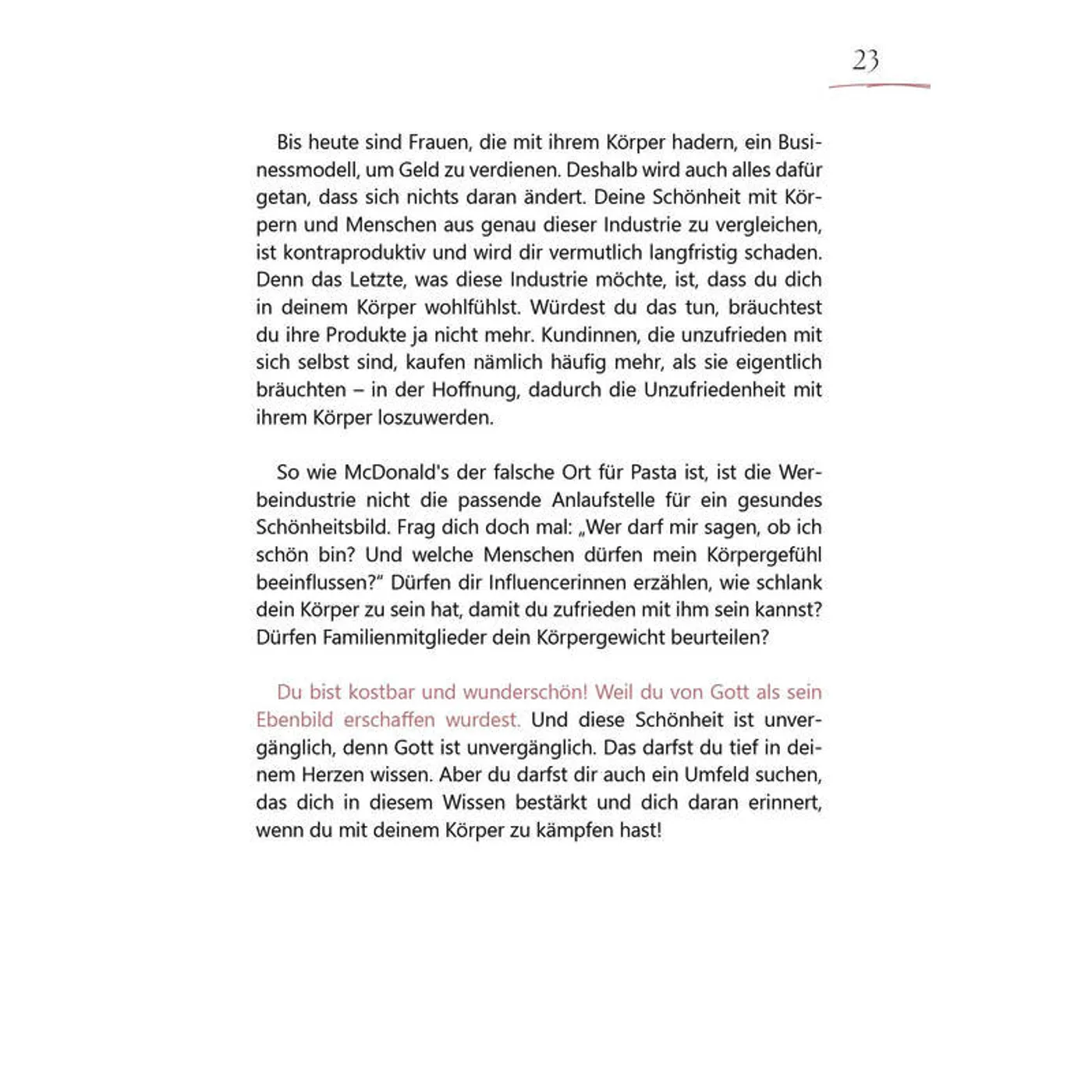 23

Bis heute sind Frauen, die mit ihrem Körper hadern, ein Businessmodell, um Geld zu verdienen. Deshalb wird auch alles dafür getan, dass sich nichts daran ändert. Deine Schönheit mit Körpern und Menschen aus genau dieser Industrie zu vergleichen, ist kontraproduktiv und wird dir vermutlich langfristig schaden. Denn das Letzte, was diese Industrie möchte, ist, dass du dich in deinem Körper wohlfühlst. Würdest du das tun, bräuchtest du ihre Produkte ja nicht mehr. Kundinnen, die unzufrieden mit sich selbst sind, kaufen nämlich häufig mehr, als sie eigentlich bräuchten – in der Hoffnung, dadurch die Unzufriedenheit mit ihrem Körper loszuwerden.

So wie McDonald's der falsche Ort für Pasta ist, ist die Werbeindustrie nicht die passende Anlaufstelle für ein gesundes Schönheitsbild. Frag dich doch mal: „Wer darf mir sagen, ob ich schön bin? Und welche Menschen dürfen mein Körpergefühl beeinflussen?“ Dürfen dir Influencerinnen erzählen, wie schlank dein Körper zu sein hat, damit du zufrieden mit ihm sein kannst? Dürfen Familienmitglieder dein Körpergewicht beurteilen?

Du bist kostbar und wunderschön! Weil du von Gott als sein Ebenbild erschaffen wurdest. Und diese Schönheit ist unvergänglich, denn Gott ist unvergänglich. Das darfst du tief in deinem Herzen wissen. Aber du darfst dir auch ein Umfeld suchen, das dich in diesem Wissen bestärkt und dich daran erinnert, wenn du mit deinem Körper zu kämpfen hast!